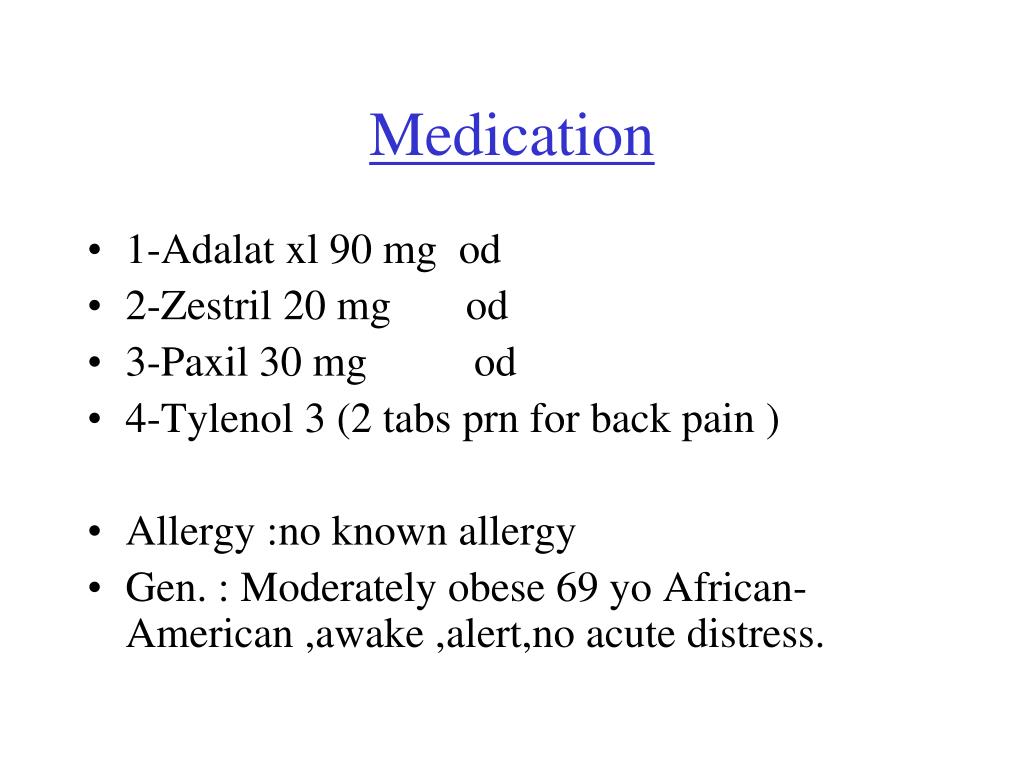 Medication

• 1-Adalat xl 90 mg od
• 2-Zestril 20 mg od
• 3-Paxil 30 mg od
• 4-Tylenol 3 (2 tabs prn for back pain )

• Allergy :no known allergy
• Gen. : Moderately obese 69 yo African-American ,awake ,alert,no acute distress.